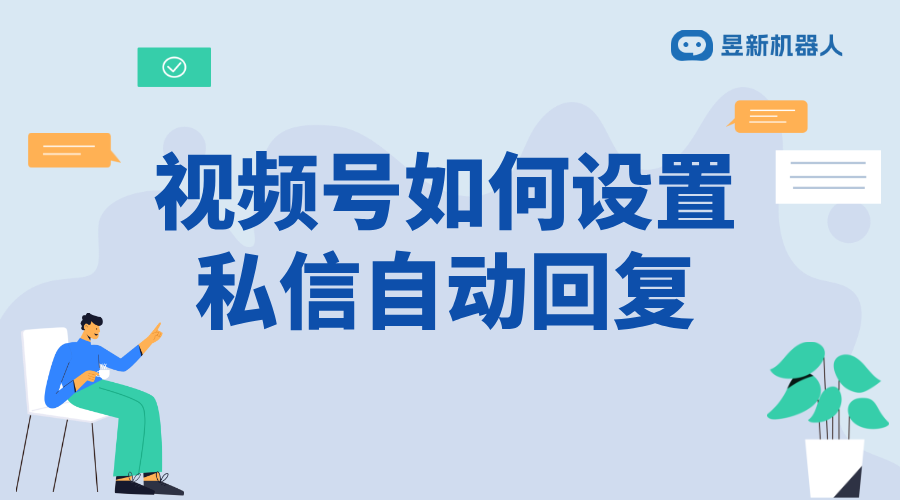 昱新机器人

视频号如何设置私信自动回复